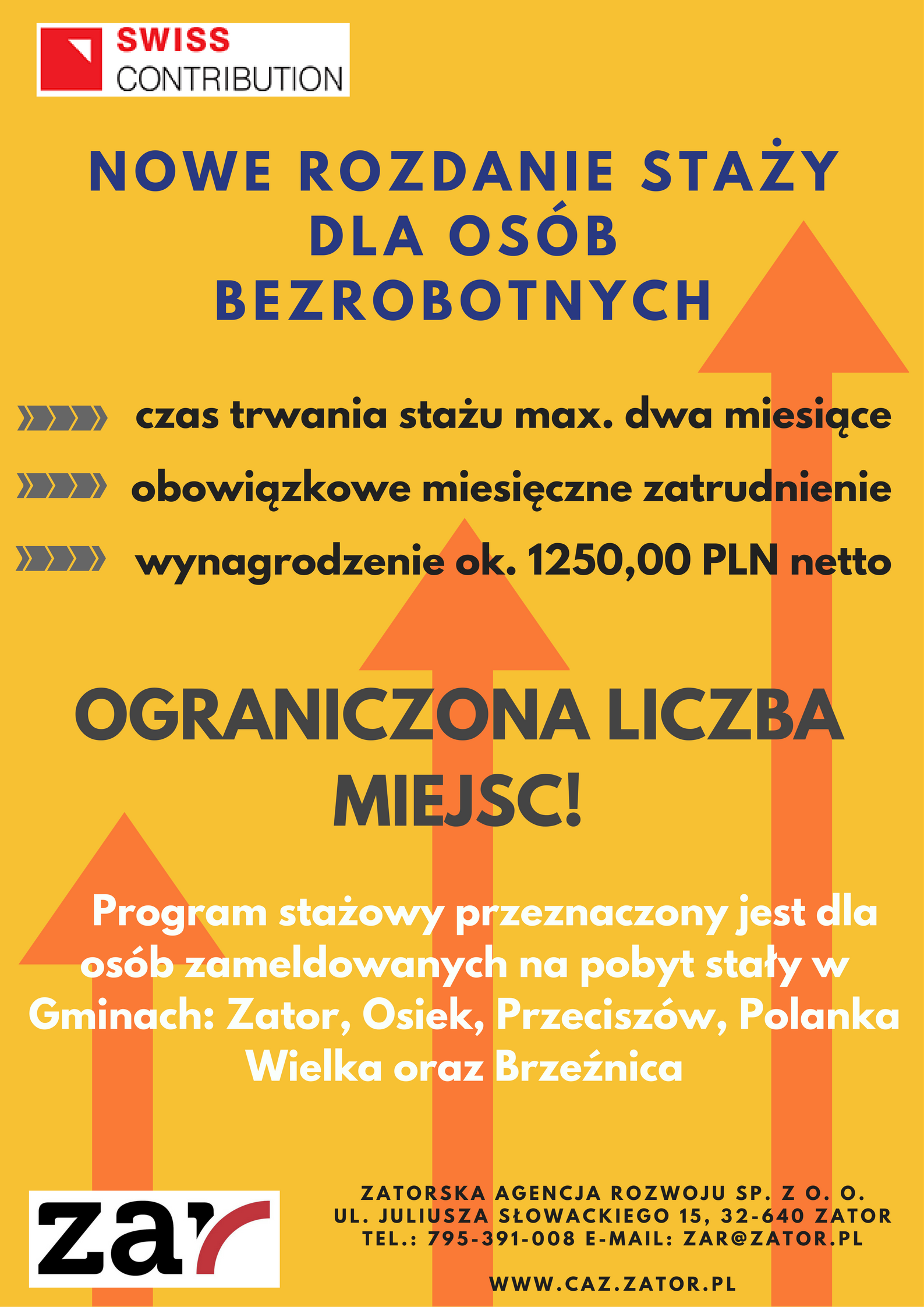 SWISS
CONTRIBUTION

NOWE ROZDANIE STAŻY
DLA OSÓB
BEZROBOTNYCH

czas trwania stażu max. dwa miesiące

obowiązkowe miesięczne zatrudnienie

wynagrodzenie ok. 1250,00 PLN netto

OGRANICZONA LICZBA
MIEJSC!

Program stażowy przeznaczony jest dla osób zameldowanych na pobyt stały w Gminach: Zator, Osiek, Przeciszów, Polanka Wielka oraz Brzeźnica

zar

ZATORSKA AGENCJA ROZWOJU SP. Z O. O.
UL. JULIUSZA SŁOWACKIEGO 15, 32-640 ZATOR
TEL.: 795-391-008 E-MAIL: ZAR@ZATOR.PL

WWW.CAZ.ZATOR.PL